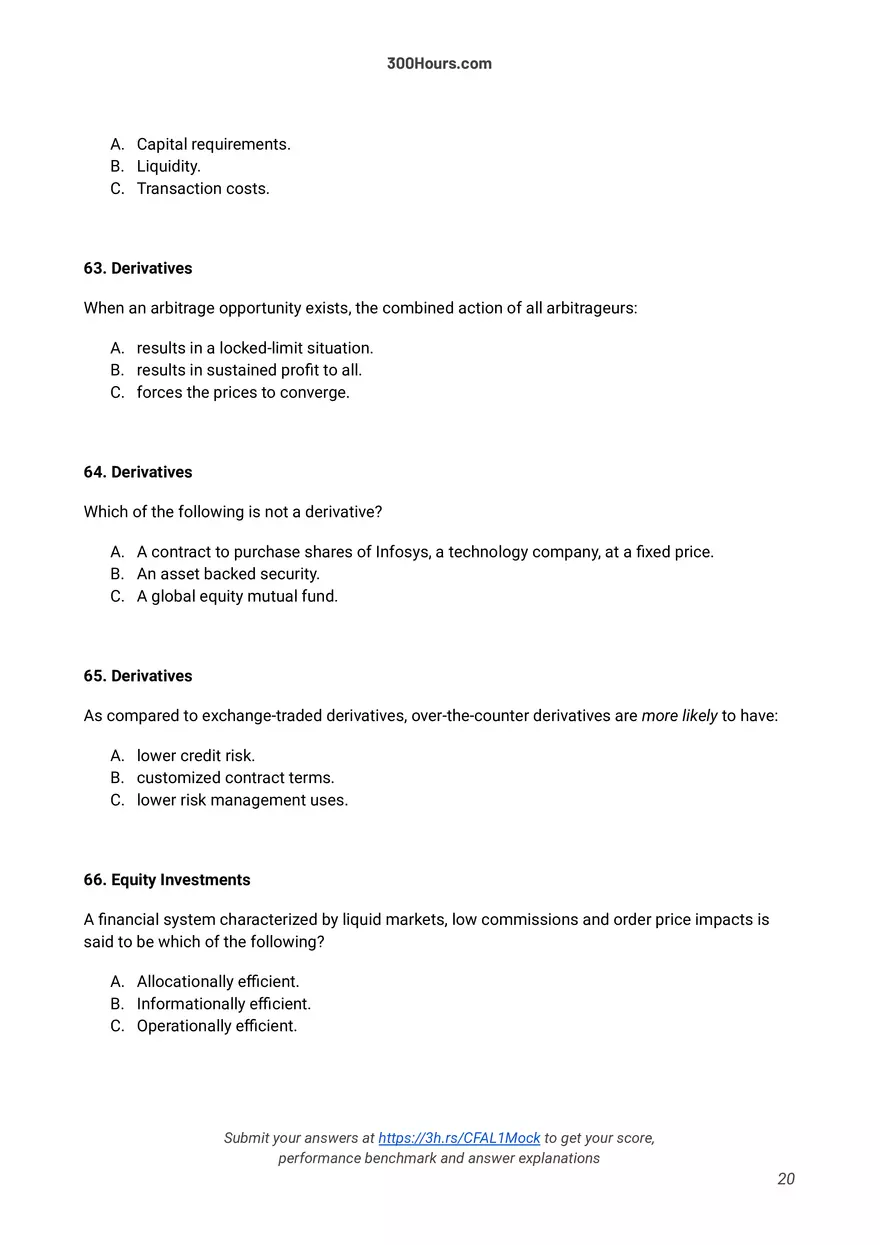 300Hours.com

A. Capital requirements.
B. Liquidity.
C. Transaction costs.

63. Derivatives

When an arbitrage opportunity exists, the combined action of all arbitrageurs:

A. results in a locked-limit situation.
B. results in sustained profit to all.
C. forces the prices to converge.

64. Derivatives

Which of the following is not a derivative?

A. A contract to purchase shares of Infosys, a technology company, at a fixed price.
B. An asset backed security.
C. A global equity mutual fund.

65. Derivatives

As compared to exchange-traded derivatives, over-the-counter derivatives are more likely to have:

A. lower credit risk.
B. customized contract terms.
C. lower risk management uses.

66. Equity Investments

A financial system characterized by liquid markets, low commissions and order price impacts is said to be which of the following?

A. Allocationally efficient.
B. Informationally efficient.
C. Operationally efficient.

Submit your answers at https://3h.rs/CFAL1Mock to get your score, performance benchmark and answer explanations

20